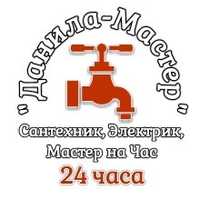 "Данила-Мастер"

Сантехник, Электрик, Мастер на Час

24 часа